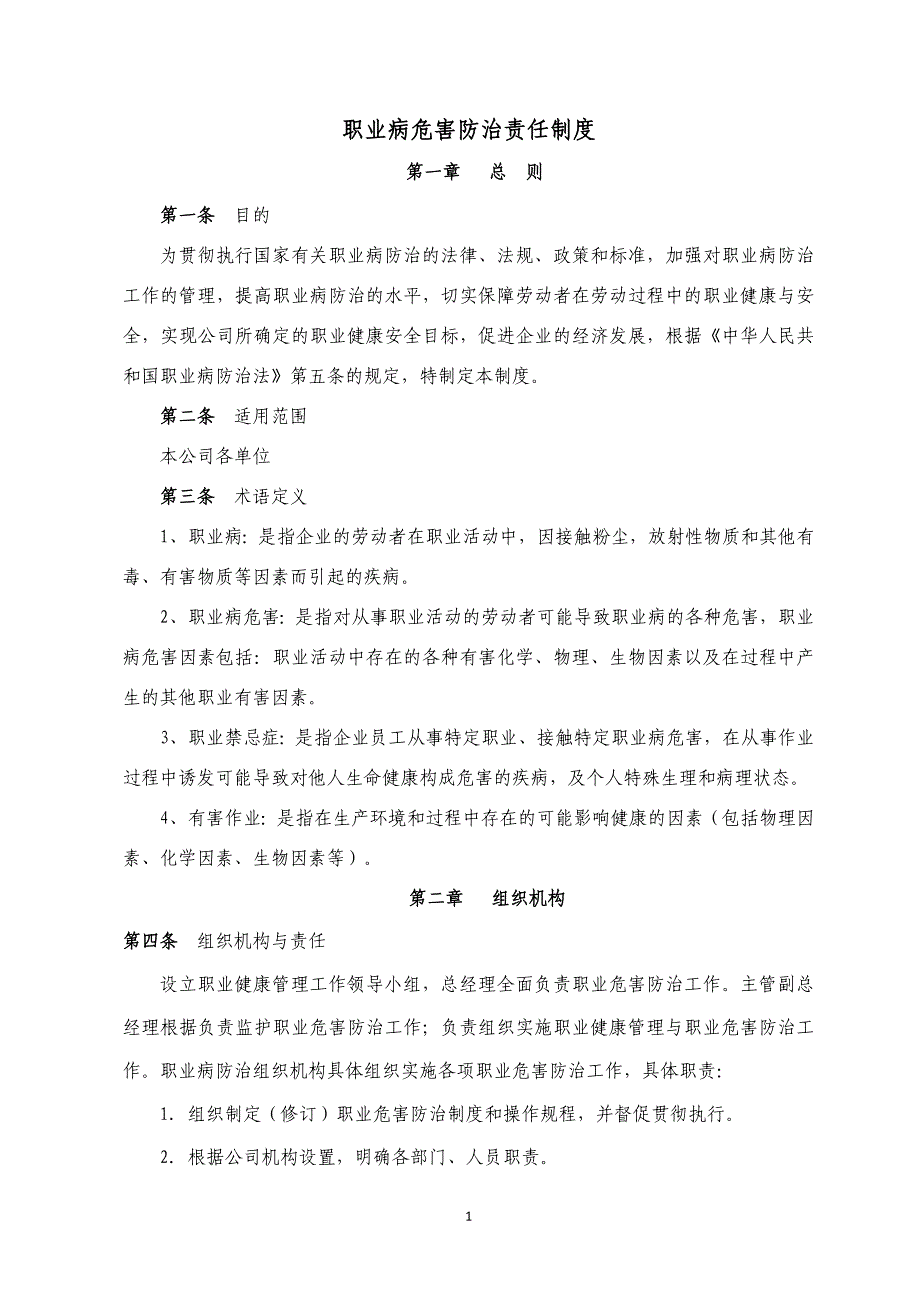 职业病危害防治责任制度

第一章　总　则

第一条　目的

为贯彻执行国家有关职业病防治的法律、法规、政策和标准，加强对职业病防治工作的管理，提高职业病防治的水平，切实保障劳动者在劳动过程中的职业健康与安全，实现公司所确定的职业健康安全目标，促进企业的经济发展，根据《中华人民共和国职业病防治法》第五条的规定，特制定本制度。

第二条　适用范围

本公司各单位

第三条　术语定义

1、职业病：是指企业的劳动者在职业活动中，因接触粉尘，放射性物质和其他有毒、有害物质等因素而引起的疾病。

2、职业病危害：是指对从事职业活动的劳动者可能导致职业病的各种危害，职业病危害因素包括：职业活动中存在的各种有害化学、物理、生物因素以及在过程中产生的其他职业有害因素。

3、职业禁忌症：是指企业员工从事特定职业、接触特定职业病危害，在从事作业过程中诱发可能导致对他人生命健康构成危害的疾病，及个人特殊生理和病理状态。

4、有害作业：是指在生产环境和过程中存在的可能影响健康的因素（包括物理因素、化学因素、生物因素等）。

第二章　组织机构

第四条　组织机构与责任

设立职业健康管理工作领导小组，总经理全面负责职业危害防治工作。主管副总经理根据负责监护职业危害防治工作；负责组织实施职业健康管理与职业危害防治工作。职业病防治组织机构具体组织实施各项职业危害防治工作，具体职责：

1. 组织制定（修订）职业危害防治制度和操作规程，并督促贯彻执行。

2. 根据公司机构设置，明确各部门、人员职责。

1